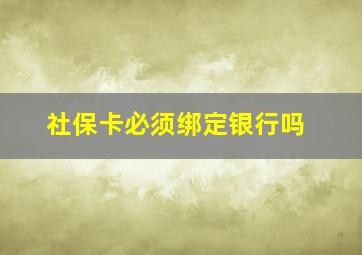 社保卡必须绑定银行吗